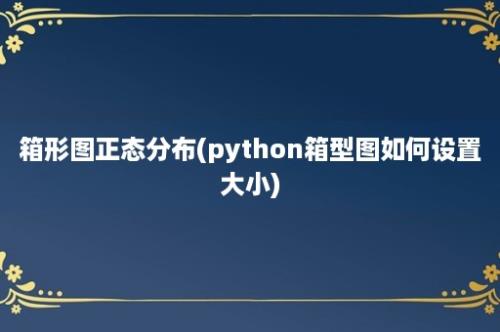 箱形图正态分布(python箱型图如何设置大小)